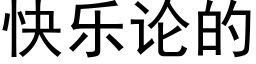 快乐论的